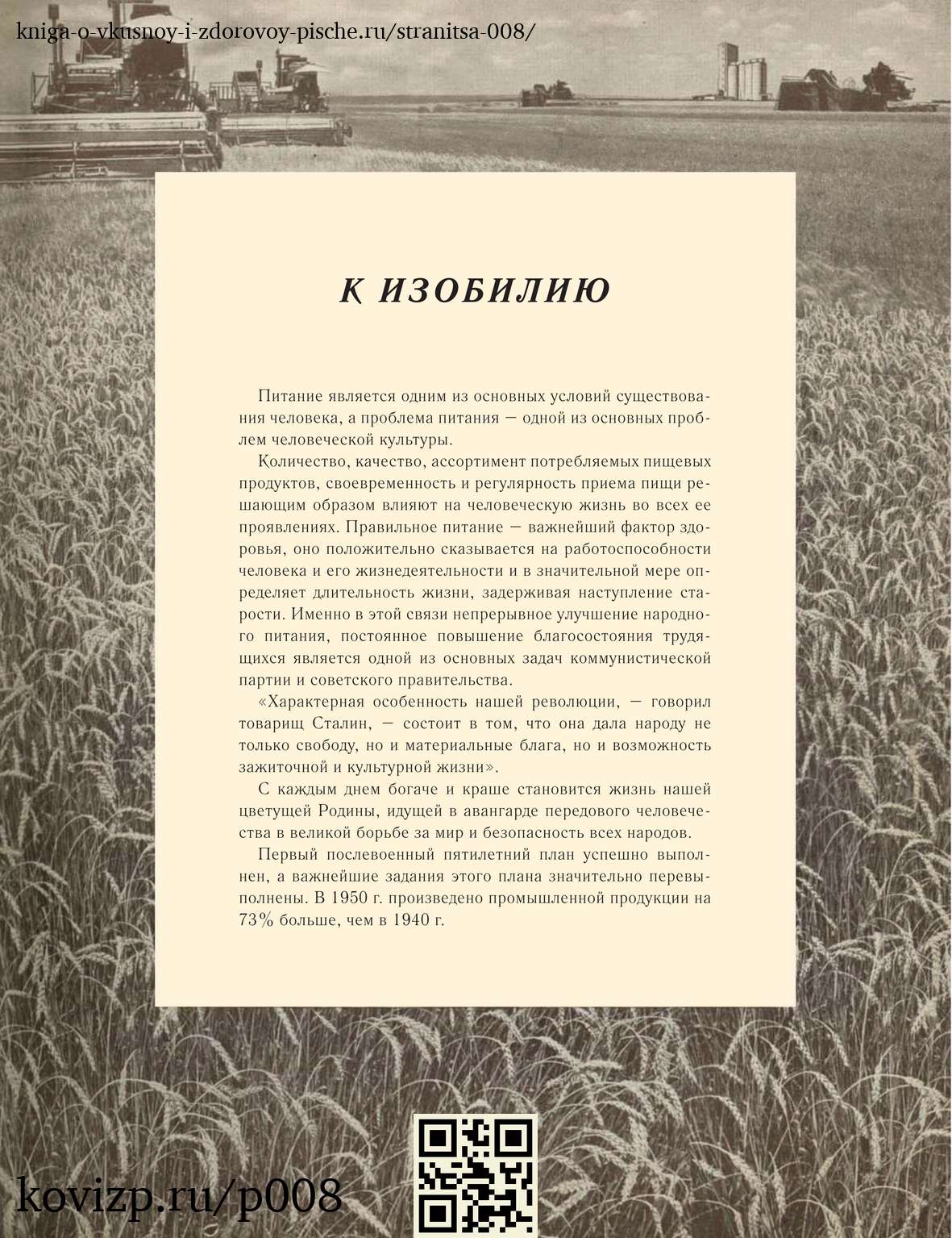 kniga-o-vkusnoy-i-zdorovoy-pische.ru/stranitsa-008/

К ИЗОБИЛИЮ

Питание является одним из основных условий существования человека, а проблема питания — одной из основных проблем человеческой культуры.

Количество, качество, ассортимент потребляемых пищевых продуктов, своевременность и регулярность приема пищи решающим образом влияют на человеческую жизнь во всех ее проявлениях. Правильное питание — важнейший фактор здоровья, оно положительно сказывается на работоспособности человека и его жизнедеятельности и в значительной мере определяет длительность жизни, задерживая наступление старости. Именно в этой связи непрерывное улучшение народного питания, постоянное повышение благосостояния трудящихся является одной из основных задач коммунистической партии и советского правительства.

«Характерная особенность нашей революции, — говорил товарищ Сталин, — состоит в том, что она дала народу не только свободу, но и материальные блага, но и возможность зажиточной и культурной жизни».

С каждым днем богаче и краше становится жизнь нашей цветущей Родины, идущей в авангарде передового человечества в великой борьбе за мир и безопасность всех народов.

Первый послевоенный пятилетний план успешно выполнен, а важнейшие задания этого плана значительно перевыполнены. В 1950 г. произведено промышленной продукции на 73% больше, чем в 1940 г.

kovizp.ru/p008